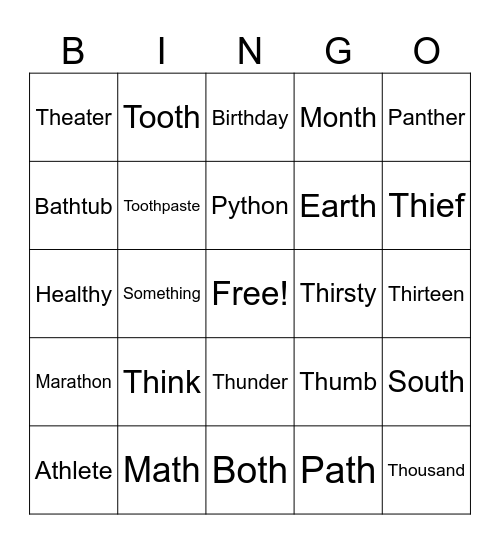 | B | I | N | G | O |
|---|---|---|---|---|
| Theater | Tooth | Birthday | Month | Panther |
| Bathtub | Toothpaste | Python | Earth | Thief |
| Healthy | Something | Free! | Thirsty | Thirteen |
| Marathon | Think | Thunder | Thumb | South |
| Athlete | Math | Both | Path | Thousand |